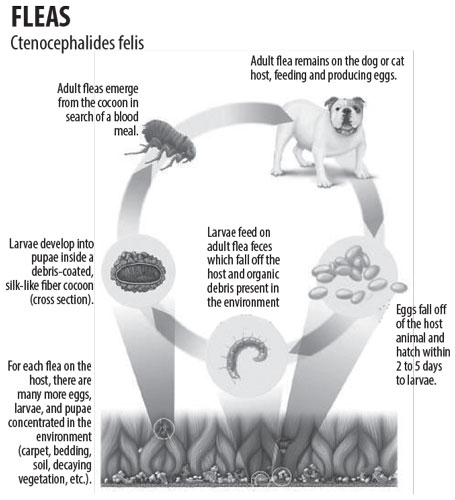 FLEAS
Ctenocephalides felis

Adult flea remains on the dog or cat host, feeding and producing eggs.

Adult fleas emerge from the cocoon in search of a blood meal.

Larvae develop into pupae inside a debris-coated, silk-like fiber cocoon (cross section).

Larvae feed on adult flea feces which fall off the host and organic debris present in the environment

Eggs fall off of the host animal and hatch within 2 to 5 days to larvae.

For each flea on the host, there are many more eggs, larvae, and pupae concentrated in the environment (carpet, bedding, soil, decaying vegetation, etc.).